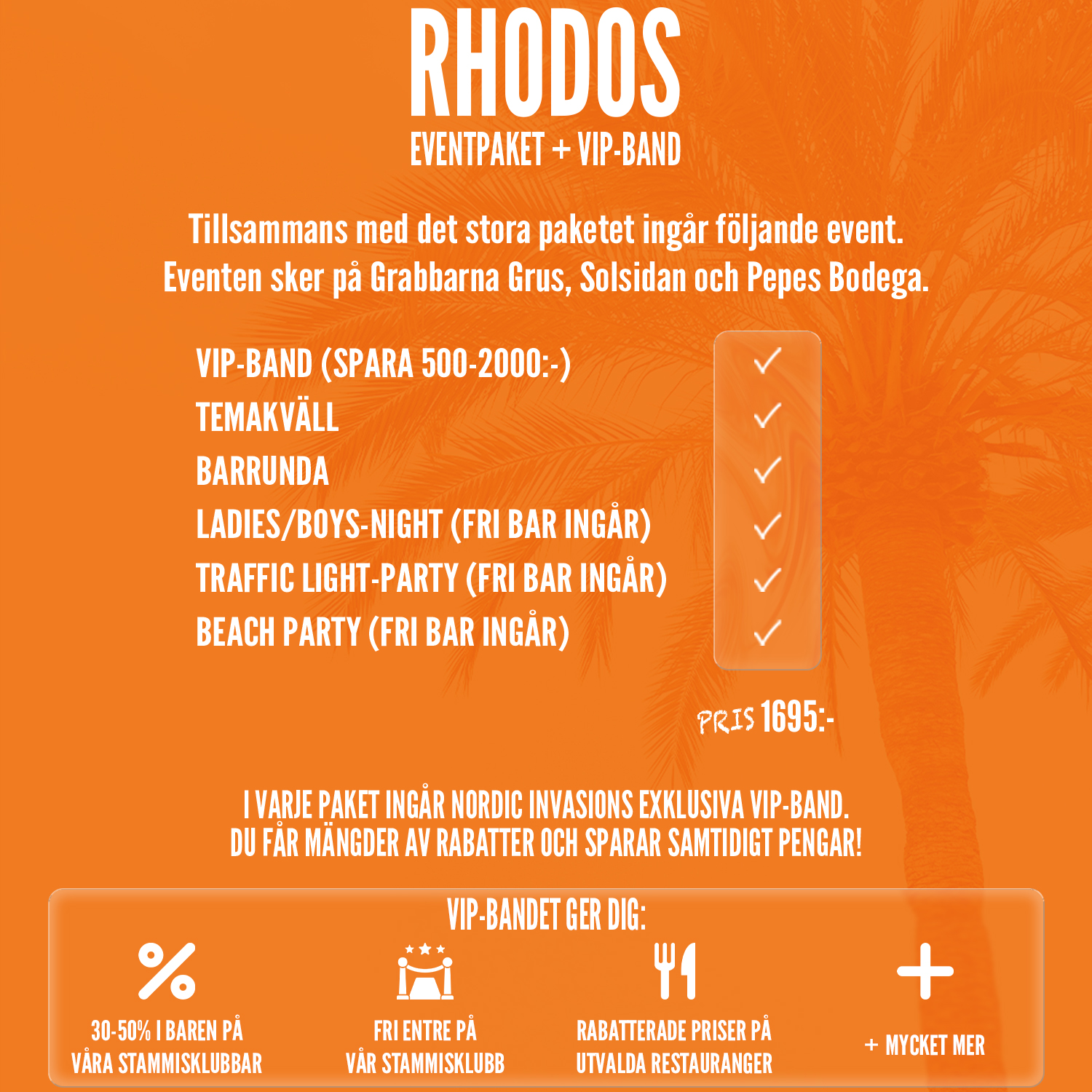 RHODOS
EVENTPAKET + VIP-BAND

Tillsammans med det stora paketet ingår följande event. Eventen sker på Grabbarna Grus, Solsidan och Pepes Bodega.

VIP-BAND (SPARA 500-2000:-) ✓
TEMAKVÄLL ✓
BARRUNDA ✓
LADIES/BOYS-NIGHT (FRI BAR INGÅR) ✓
TRAFFIC LIGHT-PARTY (FRI BAR INGÅR) ✓
BEACH PARTY (FRI BAR INGÅR) ✓

PRIS 1695:-

I VARJE PAKET INGÅR NORDIC INVASIONS EXKLUSIVA VIP-BAND. DU FÅR MÄNGDER AV RABATTER OCH SPARAR SAMTIDIGT PENGAR!

VIP-BANDET GER DIG:

30-50% I BAREN PÅ VÅRA STAMMISKLUBBAR

FRI ENTRE PÅ VÅR STAMMISKLUBB

RABATTERADE PRISER PÅ UTVALDA RESTAURANGER

+ MYCKET MER